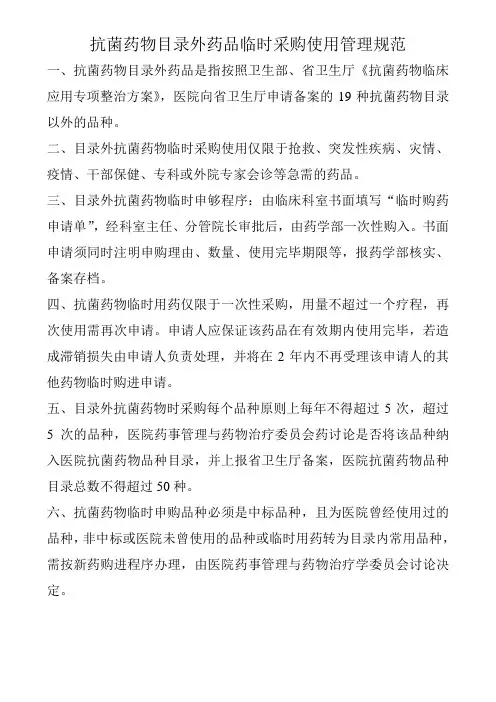 抗菌药物目录外药品临时采购使用管理规范

一、抗菌药物目录外药品是指按照卫生部、省卫生厅《抗菌药物临床应用专项整治方案》，医院向省卫生厅申请备案的 19 种抗菌药物目录以外的品种。

二、目录外抗菌药物临时采购使用仅限于抢救、突发性疾病、灾情、疫情、干部保健、专科或外院专家会诊等急需的药品。

三、目录外抗菌药物临时申够程序：由临床科室书面填写“临时购药申请单”，经科室主任、分管院长审批后，由药学部一次性购入。书面申请须同时注明申购理由、数量、使用完毕期限等，报药学部核实、备案存档。

四、抗菌药物临时用药仅限于一次性采购，用量不超过一个疗程，再次使用需再次申请。申请人应保证该药品在有效期内使用完毕，若造成滞销损失由申请人负责处理，并将在 2 年内不再受理该申请人的其他药物临时购进申请。

五、目录外抗菌药物时采购每个品种原则上每年不得超过 5 次，超过 5 次的品种，医院药事管理与药物治疗委员会药讨论是否将该品种纳入医院抗菌药物品种目录，并上报省卫生厅备案，医院抗菌药物品种目录总数不得超过 50 种。

六、抗菌药物临时申购品种必须是中标品种，且为医院曾经使用过的品种，非中标或医院未曾使用的品种或临时用药转为目录内常用品种，需按新药购进程序办理，由医院药事管理与药物治疗学委员会讨论决定。